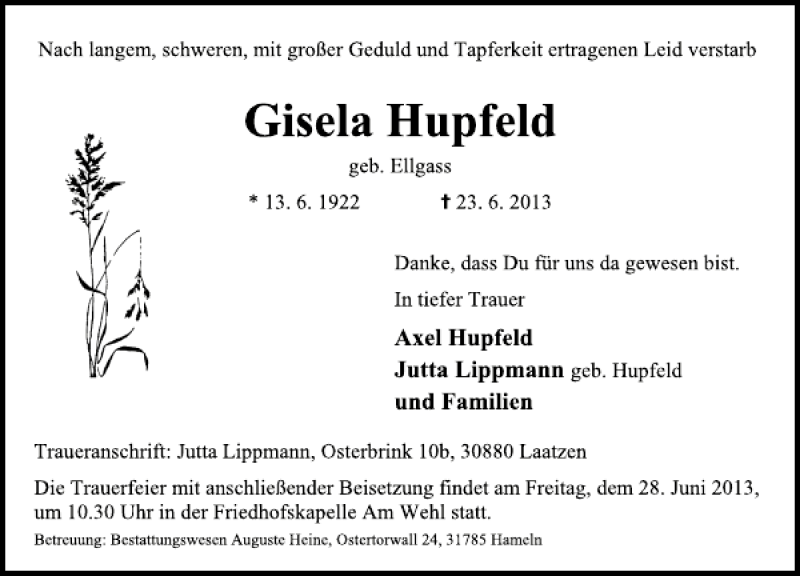 Nach langem, schweren, mit großer Geduld und Tapferkeit ertragenen Leid verstarb

Gisela Hupfeld

geb. Ellgass

* 13. 6. 1922 † 23. 6. 2013

Danke, dass Du für uns da gewesen bist.

In tiefer Trauer

Axel Hupfeld
Jutta Lippmann geb. Hupfeld
und Familien

Traueranschrift: Jutta Lippmann, Osterbrink 10b, 30880 Laatzen

Die Trauerfeier mit anschließender Beisetzung findet am Freitag, dem 28. Juni 2013, um 10.30 Uhr in der Friedhofskapelle Am Wehl statt.

Betreuung: Bestattungswesen Auguste Heine, Ostertorwall 24, 31785 Hameln